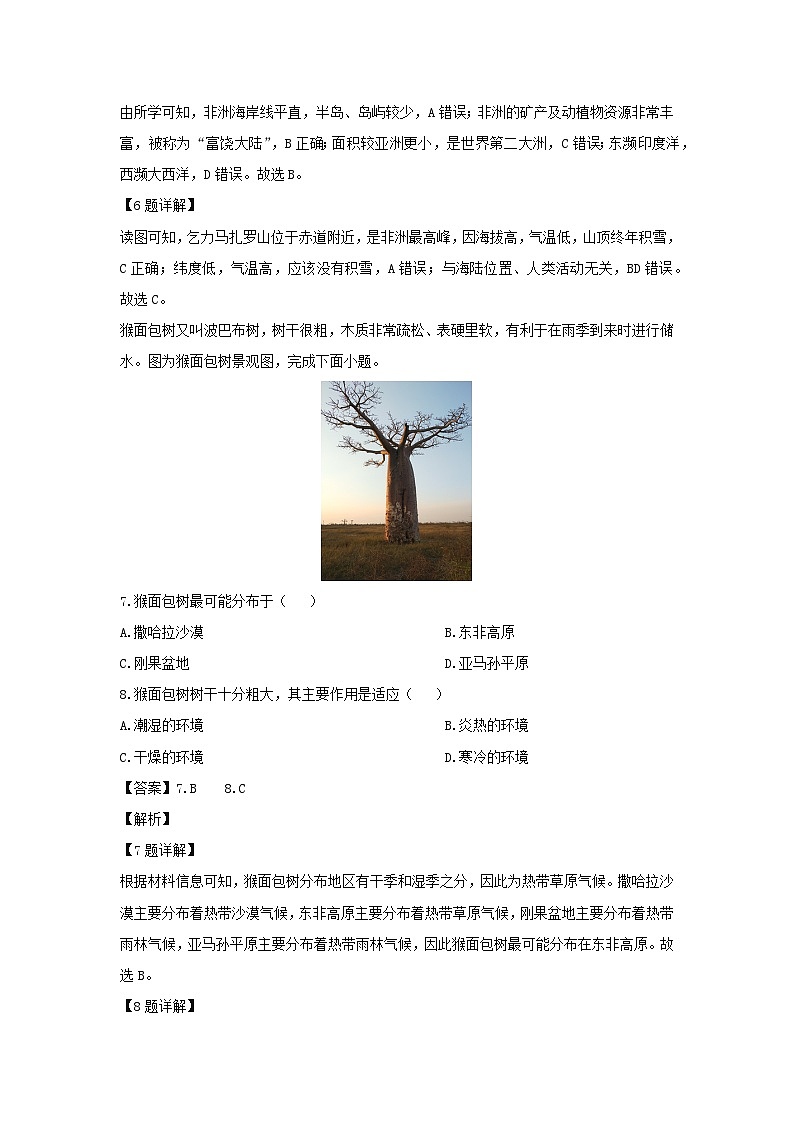 由所学可知，非洲海岸线平直，半岛、岛屿较少，A 错误；非洲的矿产及动植物资源非常丰富，被称为“富饶大陆”，B 正确；面积较亚洲更小，是世界第二大洲，C 错误；东濒印度洋，西濒大西洋，D 错误。故选 B。

【6 题详解】

读图可知，乞力马扎罗山位于赤道附近，是非洲最高峰，因海拔高，气温低，山顶终年积雪，C 正确；纬度低，气温高，应该没有积雪，A 错误；与海陆位置、人类活动无关，BD 错误。故选 C。

猴面包树又叫波巴布树，树干很粗，木质非常疏松、表硬里软，有利于在雨季到来时进行储水。图为猴面包树景观图，完成下面小题。

7. 猴面包树最可能分布于（　　）

A. 撒哈拉沙漠

B. 东非高原

C. 刚果盆地

D. 亚马孙平原

8. 猴面包树树干十分粗大，其主要作用是适应（　　）

A. 潮湿的环境

B. 炎热的环境

C. 干燥的环境

D. 寒冷的环境

【答案】7. B　　8. C

【解析】

【7 题详解】

根据材料信息可知，猴面包树分布地区有干季和湿季之分，因此为热带草原气候。撒哈拉沙漠主要分布着热带沙漠气候，东非高原主要分布着热带草原气候，刚果盆地主要分布着热带雨林气候，亚马孙平原主要分布着热带雨林气候，因此猴面包树最可能分布在东非高原。故选 B。

【8 题详解】